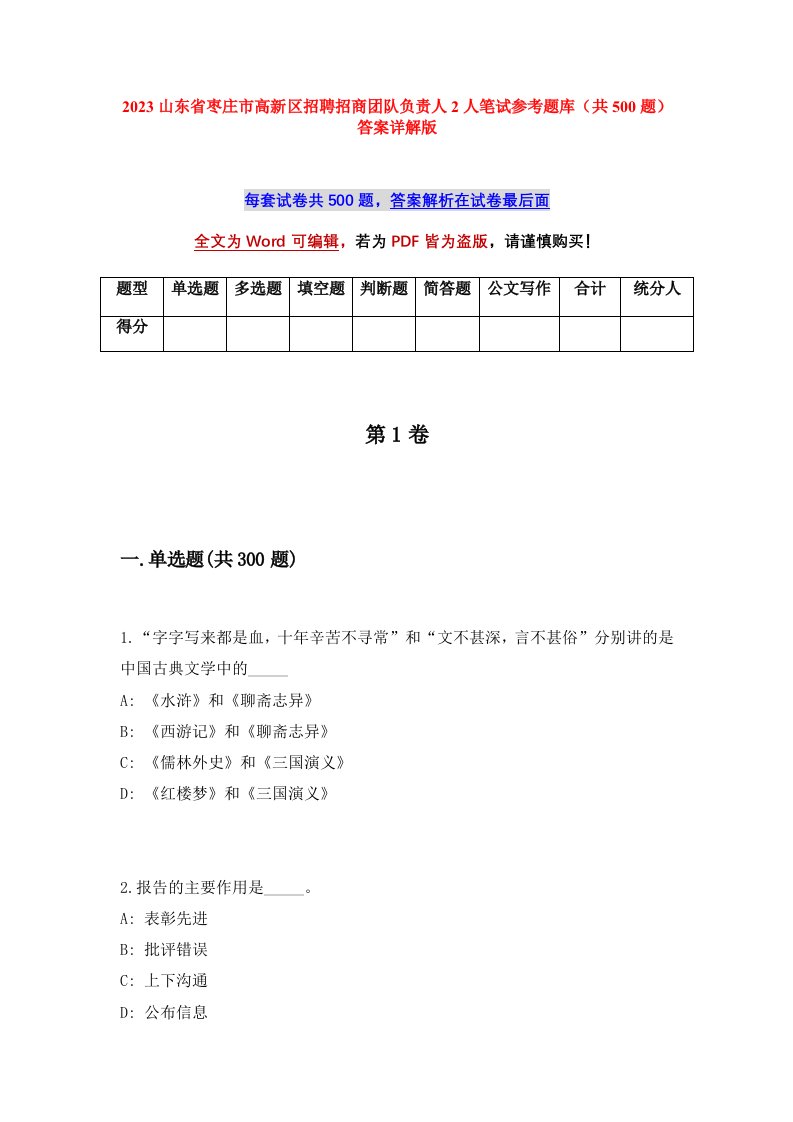 2023 山东省枣庄市高新区招聘招商团队负责人 2 人笔试参考题库（共 500 题）答案详解版

每套试卷共 500 题，答案解析在试卷最后面

全文为 Word 可编辑，若为 PDF 皆为盗版，请谨慎购买！

| 题型 | 单选题 | 多选题 | 填空题 | 判断题 | 简答题 | 公文写作 | 合计 | 统分人 |
|---|---|---|---|---|---|---|---|---|
| 得分 | | | | | | | | |

第 1 卷

一.单选题(共 300 题)

1.“字字写来都是血，十年辛苦不寻常”和“文不甚深，言不甚俗”分别讲的是中国古典文学中的_____

A: 《水浒》和《聊斋志异》

B: 《西游记》和《聊斋志异》

C: 《儒林外史》和《三国演义》

D: 《红楼梦》和《三国演义》

2.报告的主要作用是_____。

A: 表彰先进

B: 批评错误

C: 上下沟通

D: 公布信息